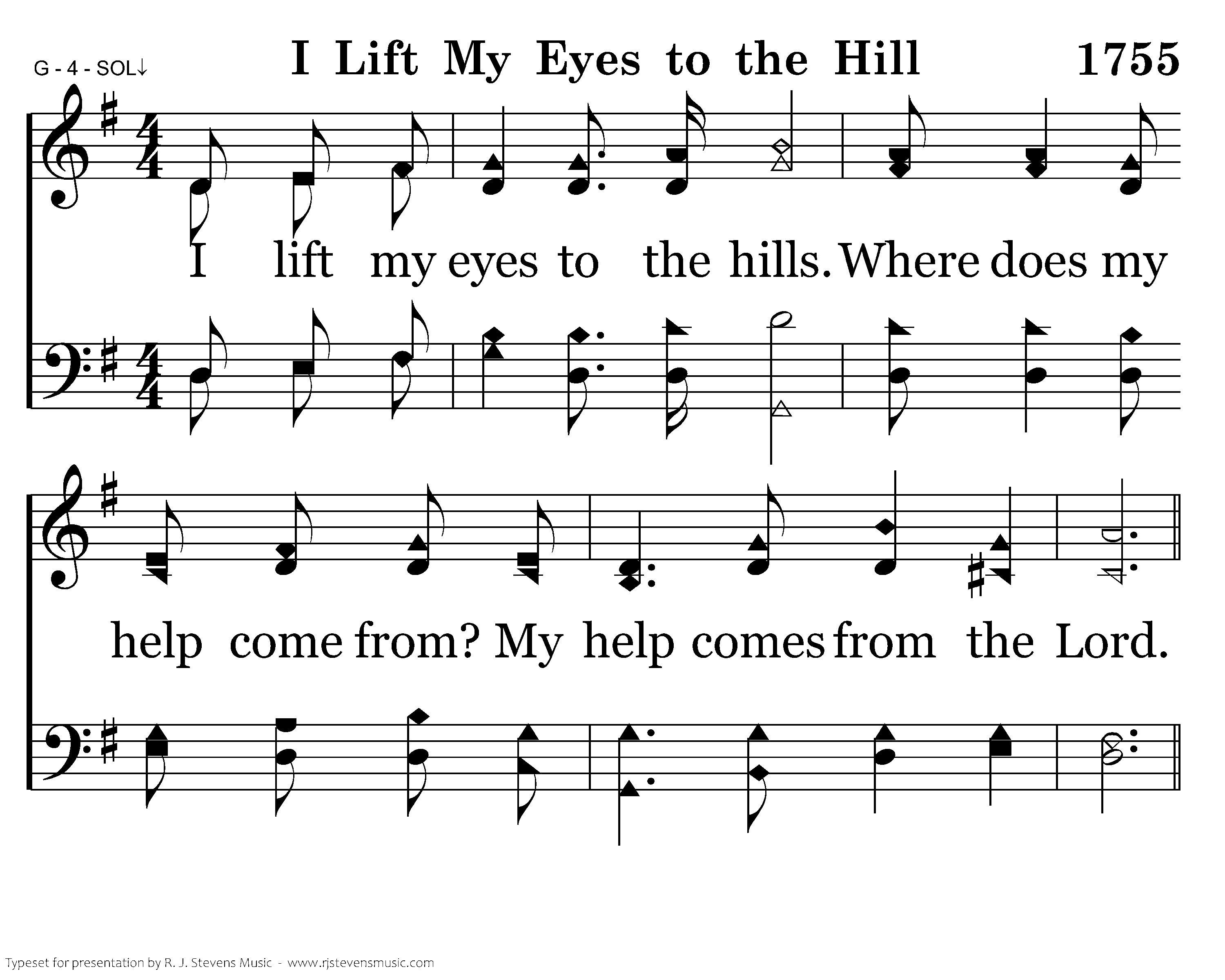 G - 4 - SOL↓

I Lift My Eyes to the Hill 1755

I lift my eyes to the hills. Where does my

help come from? My help comes from the Lord.

Typeset for presentation by R. J. Stevens Music - www.rjstevensmusic.com